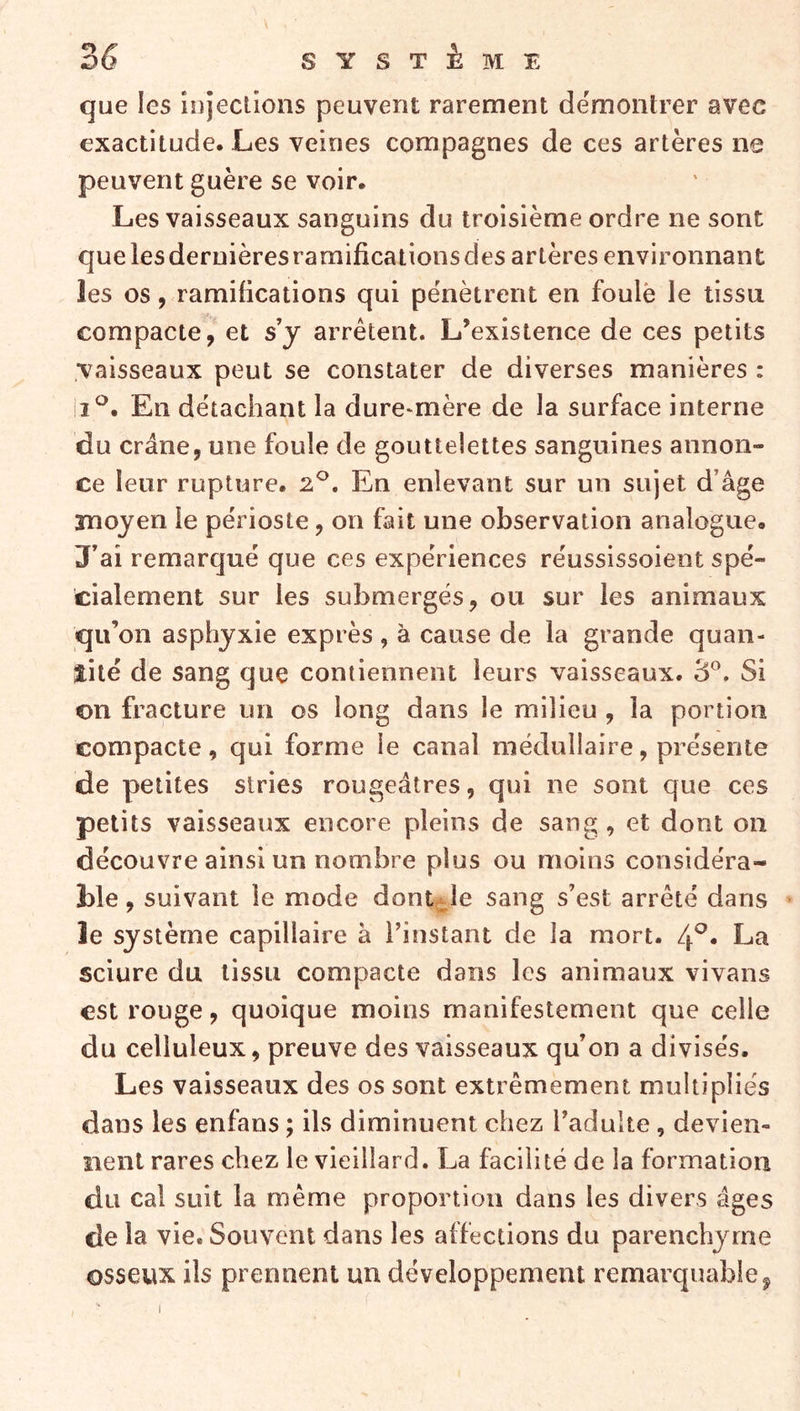 36 SYSTÈME

que les injections peuvent rarement démontrer avec exactitude. Les veines compagnes de ces artères ne peuvent guère se voir.

Les vaisseaux sanguins du troisième ordre ne sont que les dernières ramifications des artères environnant les os, ramifications qui pénètrent en foule le tissu compacte, et s'y arrêtent. L'existence de ces petits vaisseaux peut se constater de diverses manières : 1°. En détachant la dure-mère de la surface interne du crâne, une foule de gouttelettes sanguines annonce leur rupture. 2°. En enlevant sur un sujet d'âge moyen le périoste, on fait une observation analogue. J'ai remarqué que ces expériences réussissoient spécialement sur les submergés, ou sur les animaux qu'on asphyxie exprès, à cause de la grande quantité de sang que contiennent leurs vaisseaux. 3°. Si on fracture un os long dans le milieu, la portion compacte, qui forme le canal médullaire, présente de petites stries rougeâtres, qui ne sont que ces petits vaisseaux encore pleins de sang, et dont on découvre ainsi un nombre plus ou moins considérable, suivant le mode dont le sang s'est arrêté dans le système capillaire à l'instant de la mort. 4°. La sciure du tissu compacte dans les animaux vivans est rouge, quoique moins manifestement que celle du celluleux, preuve des vaisseaux qu'on a divisés.

Les vaisseaux des os sont extrêmement multipliés dans les enfans ; ils diminuent chez l'adulte, deviennent rares chez le vieillard. La facilité de la formation du cal suit la même proportion dans les divers âges de la vie. Souvent dans les affections du parenchyme osseux ils prennent un développement remarquable,